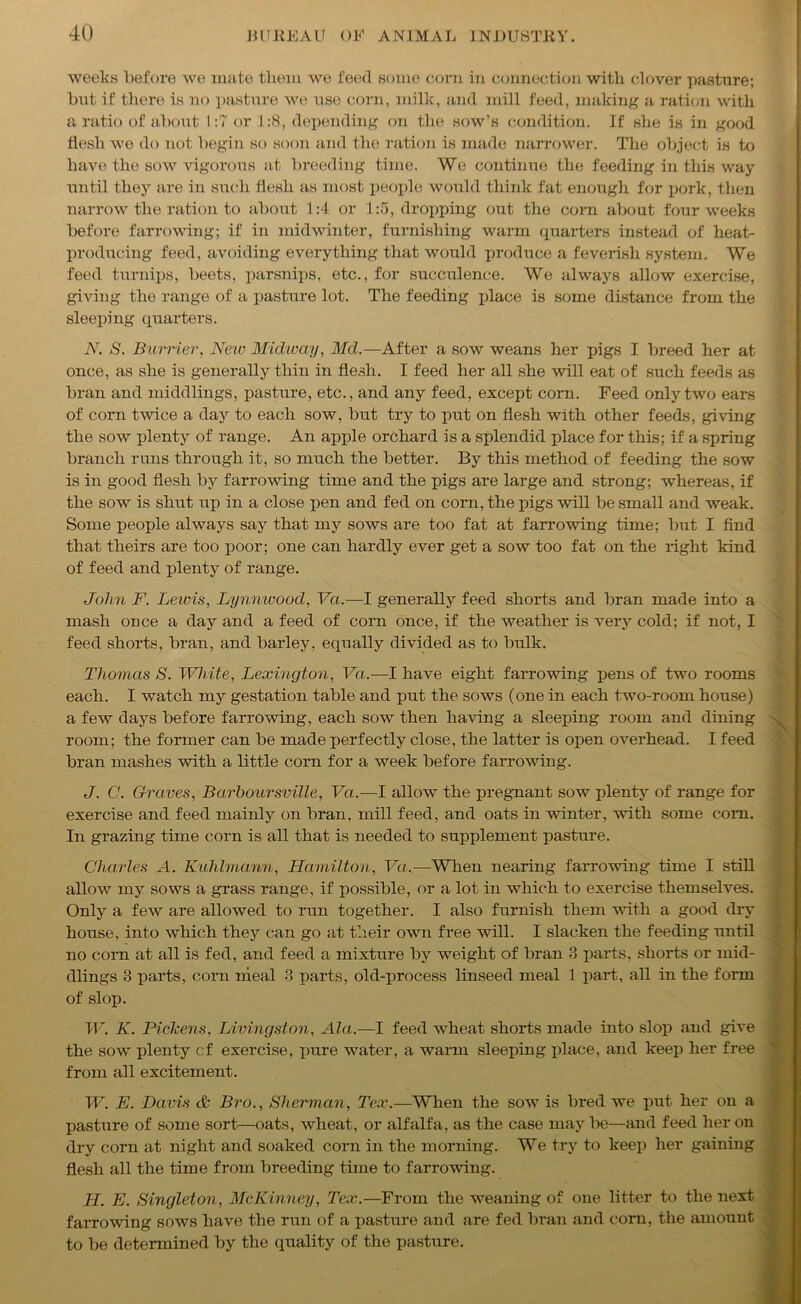 40 BUREAU OF ANIMAL INDUSTRY.

weeks before we mate them we feed some corn in connection with clover pasture; but if there is no pasture we use corn, milk, and mill feed, making a ration with a ratio of about 1:7 or 1:8, depending on the sow's condition. If she is in good flesh we do not begin so soon and the ration is made narrower. The object is to have the sow vigorous at breeding time. We continue the feeding in this way until they are in such flesh as most people would think fat enough for pork, then narrow the ration to about 1:4 or 1:5, dropping out the corn about four weeks before farrowing; if in midwinter, furnishing warm quarters instead of heat-producing feed, avoiding everything that would produce a feverish system. We feed turnips, beets, parsnips, etc., for succulence. We always allow exercise, giving the range of a pasture lot. The feeding place is some distance from the sleeping quarters.

N. S. Burrier, New Midway, Md.—After a sow weans her pigs I breed her at once, as she is generally thin in flesh. I feed her all she will eat of such feeds as bran and middlings, pasture, etc., and any feed, except corn. Feed only two ears of corn twice a day to each sow, but try to put on flesh with other feeds, giving the sow plenty of range. An apple orchard is a splendid place for this; if a spring branch runs through it, so much the better. By this method of feeding the sow is in good flesh by farrowing time and the pigs are large and strong; whereas, if the sow is shut up in a close pen and fed on corn, the pigs will be small and weak. Some people always say that my sows are too fat at farrowing time; but I find that theirs are too poor; one can hardly ever get a sow too fat on the right kind of feed and plenty of range.

John F. Lewis, Lynnwood, Va.—I generally feed shorts and bran made into a mash once a day and a feed of corn once, if the weather is very cold; if not, I feed shorts, bran, and barley, equally divided as to bulk.

Thomas S. White, Lexington, Va.—I have eight farrowing pens of two rooms each. I watch my gestation table and put the sows (one in each two-room house) a few days before farrowing, each sow then having a sleeping room and dining room; the former can be made perfectly close, the latter is open overhead. I feed bran mashes with a little corn for a week before farrowing.

J. C. Graves, Barboursville, Va.—I allow the pregnant sow plenty of range for exercise and feed mainly on bran, mill feed, and oats in winter, with some corn. In grazing time corn is all that is needed to supplement pasture.

Charles A. Kuhlmann, Hamilton, Va.—When nearing farrowing time I still allow my sows a grass range, if possible, or a lot in which to exercise themselves. Only a few are allowed to run together. I also furnish them with a good dry house, into which they can go at their own free will. I slacken the feeding until no corn at all is fed, and feed a mixture by weight of bran 3 parts, shorts or middlings 3 parts, corn meal 3 parts, old-process linseed meal 1 part, all in the form of slop.

W. K. Pickens, Livingston, Ala.—I feed wheat shorts made into slop and give the sow plenty of exercise, pure water, a warm sleeping place, and keep her free from all excitement.

W. E. Davis & Bro., Sherman, Tex.—When the sow is bred we put her on a pasture of some sort—oats, wheat, or alfalfa, as the case may be—and feed her on dry corn at night and soaked corn in the morning. We try to keep her gaining flesh all the time from breeding time to farrowing.

H. E. Singleton, McKinney, Tex.—From the weaning of one litter to the next farrowing sows have the run of a pasture and are fed bran and corn, the amount to be determined by the quality of the pasture.